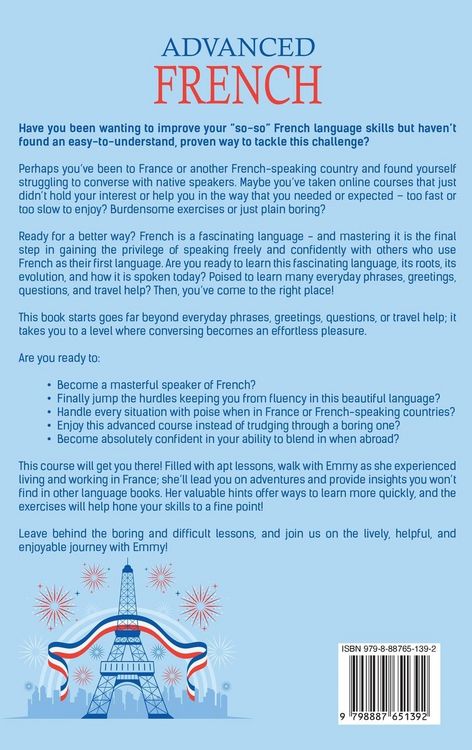 ADVANCED
FRENCH

Have you been wanting to improve your "so-so" French language skills but haven't found an easy-to-understand, proven way to tackle this challenge?

Perhaps you've been to France or another French-speaking country and found yourself struggling to converse with native speakers. Maybe you've taken online courses that just didn't hold your interest or help you in the way that you needed or expected – too fast or too slow to enjoy? Burdensome exercises or just plain boring?

Ready for a better way? French is a fascinating language – and mastering it is the final step in gaining the privilege of speaking freely and confidently with others who use French as their first language. Are you ready to learn this fascinating language, its roots, its evolution, and how it is spoken today? Poised to learn many everyday phrases, greetings, questions, and travel help? Then, you've come to the right place!

This book starts goes far beyond everyday phrases, greetings, questions, or travel help; it takes you to a level where conversing becomes an effortless pleasure.

Are you ready to:

• Become a masterful speaker of French?
• Finally jump the hurdles keeping you from fluency in this beautiful language?
• Handle every situation with poise when in France or French-speaking countries?
• Enjoy this advanced course instead of trudging through a boring one?
• Become absolutely confident in your ability to blend in when abroad?

This course will get you there! Filled with apt lessons, walk with Emmy as she experienced living and working in France; she'll lead you on adventures and provide insights you won't find in other language books. Her valuable hints offer ways to learn more quickly, and the exercises will help hone your skills to a fine point!

Leave behind the boring and difficult lessons, and join us on the lively, helpful, and enjoyable journey with Emmy!

ISBN 979-8-88765-139-2

9 798887 651392